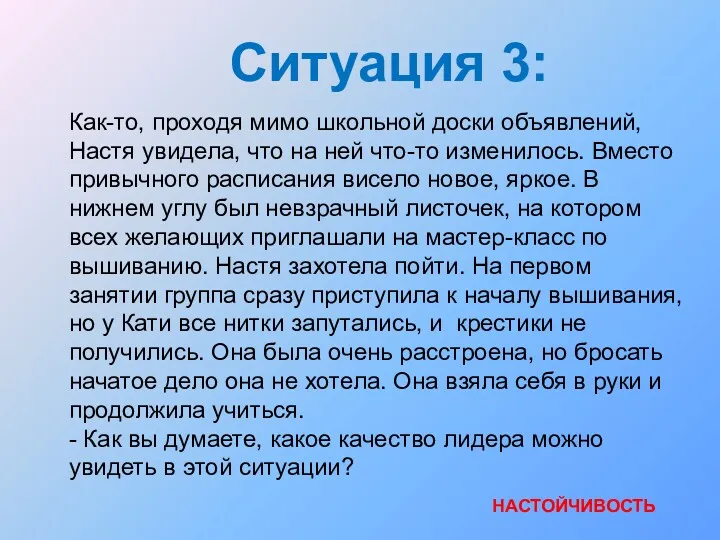 Ситуация 3:

Как-то, проходя мимо школьной доски объявлений, Настя увидела, что на ней что-то изменилось. Вместо привычного расписания висело новое, яркое. В нижнем углу был невзрачный листочек, на котором всех желающих приглашали на мастер-класс по вышиванию. Настя захотела пойти. На первом занятии группа сразу приступила к началу вышивания, но у Кати все нитки запутались, и крестики не получились. Она была очень расстроена, но бросать начатое дело она не хотела. Она взяла себя в руки и продолжила учиться.
- Как вы думаете, какое качество лидера можно увидеть в этой ситуации?

НАСТОЙЧИВОСТЬ